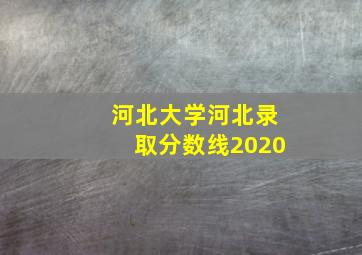 河北大学河北录取分数线2020